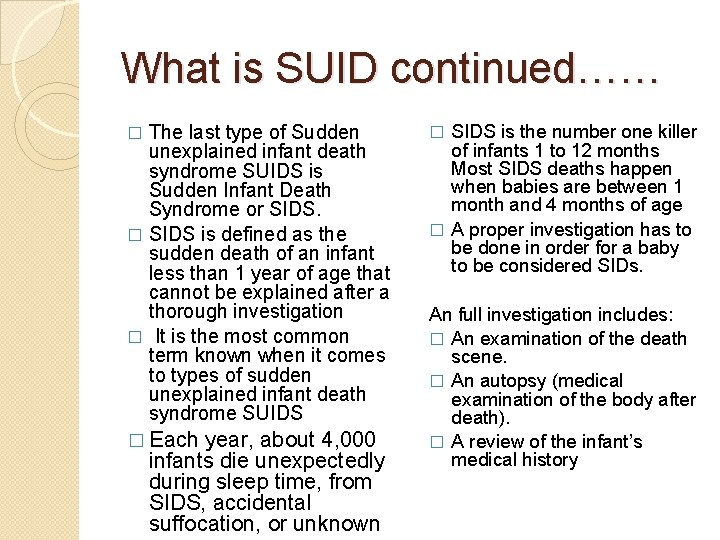 What is SUID continued……

☐ The last type of Sudden unexplained infant death syndrome SUIDS is Sudden Infant Death Syndrome or SIDS.

☐ SIDS is defined as the sudden death of an infant less than 1 year of age that cannot be explained after a thorough investigation

☐ It is the most common term known when it comes to types of sudden unexplained infant death syndrome SUIDS

☐ Each year, about 4,000 infants die unexpectedly during sleep time, from SIDS, accidental suffocation, or unknown

☐ SIDS is the number one killer of infants 1 to 12 months Most SIDS deaths happen when babies are between 1 month and 4 months of age

☐ A proper investigation has to be done in order for a baby to be considered SIDs.

An full investigation includes:

☐ An examination of the death scene.

☐ An autopsy (medical examination of the body after death).

☐ A review of the infant's medical history